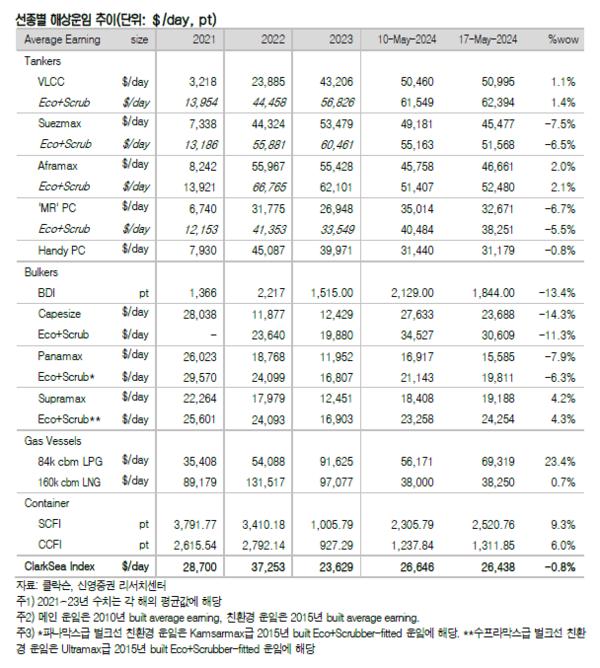 선종별 해상운임 추이(단위: $/day, pt)

| Average Earning | size | 2021 | 2022 | 2023 | 10-May-2024 | 17-May-2024 | %wow |
|---|---|---|---|---|---|---|---|
| Tankers | | | | | | | |
| VLCC | $/day | 3,218 | 23,885 | 43,206 | 50,460 | 50,995 | 1.1% |
| Eco+Scrub | $/day | 13,954 | 44,458 | 56,826 | 61,549 | 62,394 | 1.4% |
| Suezmax | $/day | 7,338 | 44,324 | 53,479 | 49,181 | 45,477 | -7.5% |
| Eco+Scrub | $/day | 13,186 | 55,881 | 60,461 | 55,163 | 51,568 | -6.5% |
| Aframax | $/day | 8,242 | 55,967 | 55,428 | 45,758 | 46,661 | 2.0% |
| Eco+Scrub | $/day | 13,921 | 66,765 | 62,101 | 51,407 | 52,480 | 2.1% |
| 'MR' PC | $/day | 6,740 | 31,775 | 26,948 | 35,014 | 32,671 | -6.7% |
| Eco+Scrub | $/day | 12,153 | 41,353 | 33,549 | 40,484 | 38,251 | -5.5% |
| Handy PC | $/day | 7,930 | 45,087 | 39,971 | 31,440 | 31,179 | -0.8% |
| Bulkers | | | | | | | |
| BDI | pt | 1,366 | 2,217 | 1,515.00 | 2,129.00 | 1,844.00 | -13.4% |
| Capesize | $/day | 28,038 | 11,877 | 12,429 | 27,633 | 23,688 | -14.3% |
| Eco+Scrub | $/day | - | 23,640 | 19,880 | 34,527 | 30,609 | -11.3% |
| Panamax | $/day | 26,023 | 18,768 | 11,952 | 16,917 | 15,585 | -7.9% |
| Eco+Scrub* | $/day | 29,570 | 24,099 | 16,807 | 21,143 | 19,811 | -6.3% |
| Supramax | $/day | 22,264 | 17,979 | 12,451 | 18,408 | 19,188 | 4.2% |
| Eco+Scrub** | $/day | 25,601 | 24,093 | 16,903 | 23,258 | 24,254 | 4.3% |
| Gas Vessels | | | | | | | |
| 84k cbm LPG | $/day | 35,408 | 54,088 | 91,625 | 56,171 | 69,319 | 23.4% |
| 160k cbm LNG | $/day | 89,179 | 131,517 | 97,077 | 38,000 | 38,250 | 0.7% |
| Container | | | | | | | |
| SCFI | pt | 3,791.77 | 3,410.18 | 1,005.79 | 2,305.79 | 2,520.76 | 9.3% |
| CCFI | pt | 2,615.54 | 2,792.14 | 927.29 | 1,237.84 | 1,311.85 | 6.0% |
| ClarkSea Index | $/day | 28,700 | 37,253 | 23,629 | 26,646 | 26,438 | -0.8% |

자료: 클락슨, 신영증권 리서치센터
주1) 2021-23년 수치는 각 해의 평균값에 해당
주2) 메인 운임은 2010년 built average earning, 친환경 운임은 2015년 built average earning.
주3) *파나막스급 벌크선 친환경 운임은 Kamsarmax급 2015년 built Eco+Scrubber-fitted 운임에 해당. **수프라막스급 벌크선 친환경 운임은 Ultramax급 2015년 built Eco+Scrubber-fitted 운임에 해당